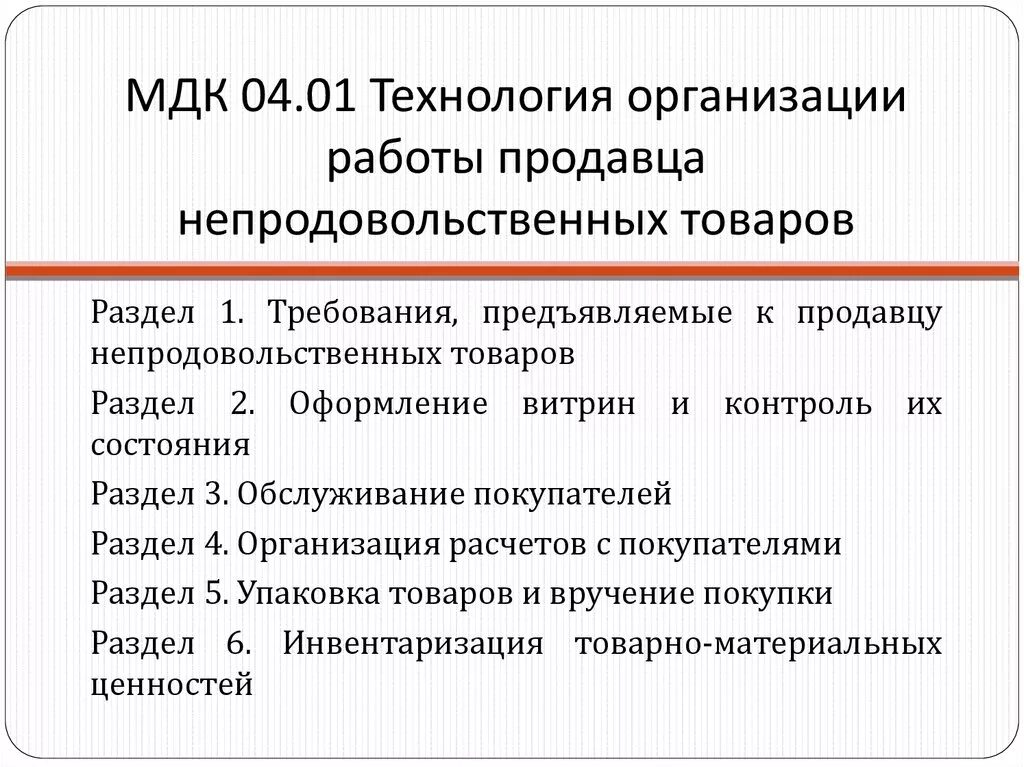 МДК 04.01 Технология организации работы продавца непродовольственных товаров

Раздел 1. Требования, предъявляемые к продавцу непродовольственных товаров

Раздел 2. Оформление витрин и контроль их состояния

Раздел 3. Обслуживание покупателей

Раздел 4. Организация расчетов с покупателями

Раздел 5. Упаковка товаров и вручение покупки

Раздел 6. Инвентаризация товарно-материальных ценностей